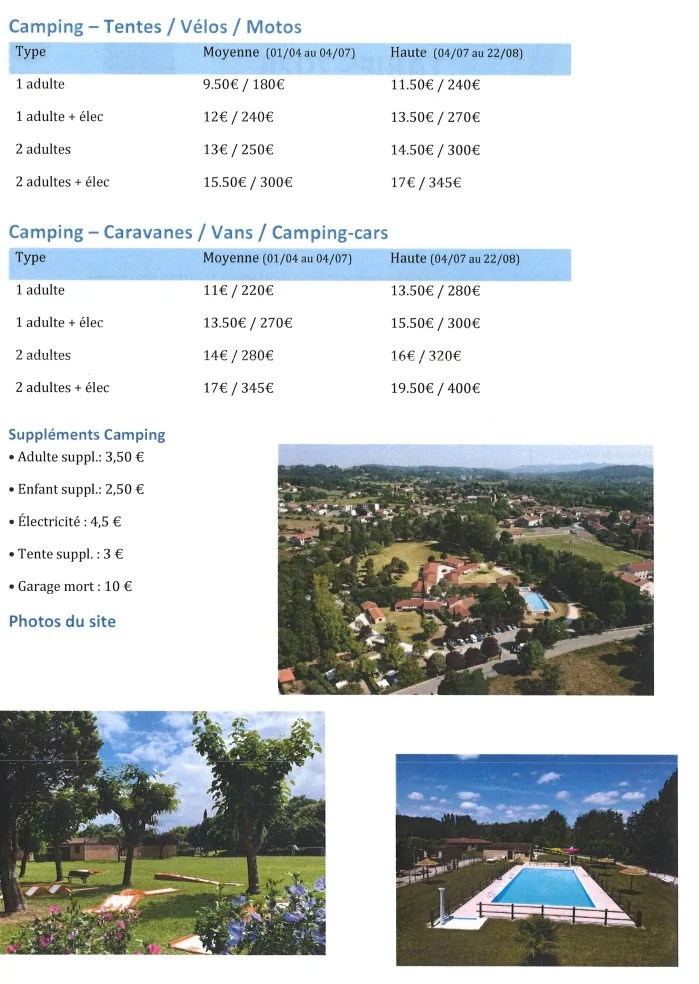 Camping – Tentes / Vélos / Motos

| Type | Moyenne (01/04 au 04/07) | Haute (04/07 au 22/08) |
|---|---|---|
| 1 adulte | 9.50€ / 180€ | 11.50€ / 240€ |
| 1 adulte + élec | 12€ / 240€ | 13.50€ / 270€ |
| 2 adultes | 13€ / 250€ | 14.50€ / 300€ |
| 2 adultes + élec | 15.50€ / 300€ | 17€ / 345€ |

Camping – Caravanes / Vans / Camping-cars

| Type | Moyenne (01/04 au 04/07) | Haute (04/07 au 22/08) |
|---|---|---|
| 1 adulte | 11€ / 220€ | 13.50€ / 280€ |
| 1 adulte + élec | 13.50€ / 270€ | 15.50€ / 300€ |
| 2 adultes | 14€ / 280€ | 16€ / 320€ |
| 2 adultes + élec | 17€ / 345€ | 19.50€ / 400€ |

Suppléments Camping
• Adulte suppl.: 3,50 €
• Enfant suppl.: 2,50 €
• Électricité : 4,5 €
• Tente suppl. : 3 €
• Garage mort : 10 €

Photos du site